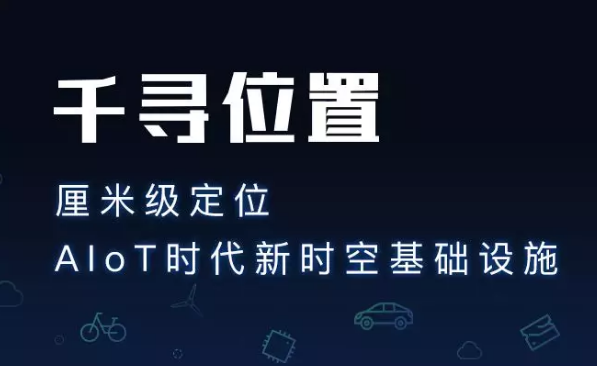 千寻位置

厘米级定位
AIoT时代新时空基础设施